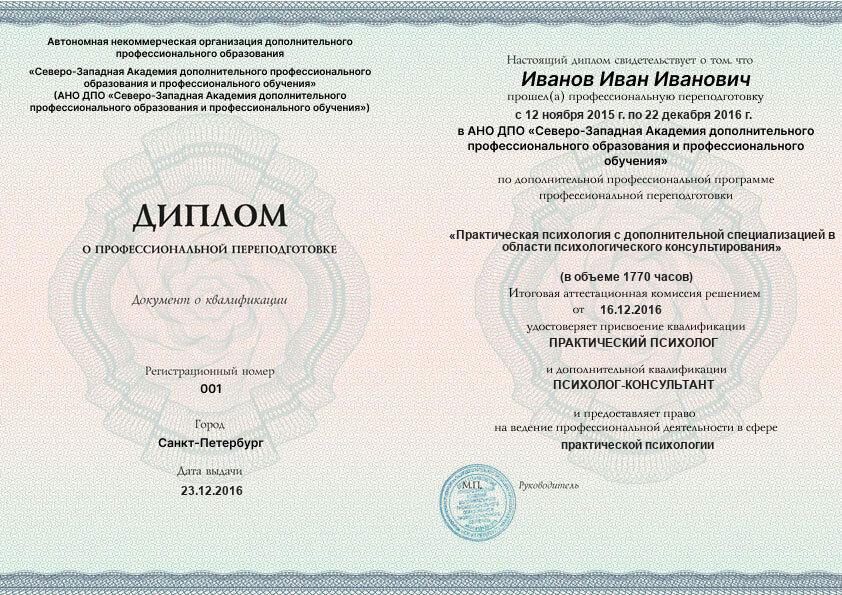 Автономная некоммерческая организация дополнительного профессионального образования

«Северо-Западная Академия дополнительного профессионального образования и профессионального обучения»
(АНО ДПО «Северо-Западная Академия дополнительного профессионального образования и профессионального обучения»)

ДИПЛОМ

О ПРОФЕССИОНАЛЬНОЙ ПЕРЕПОДГОТОВКЕ

Документ о квалификации

Регистрационный номер
001

Город
Санкт-Петербург

Дата выдачи
23.12.2016

Настоящий диплом свидетельствует о том, что

Иванов Иван Иванович

прошел(а) профессиональную переподготовку

с 12 ноября 2015 г. по 22 декабря 2016 г.

в АНО ДПО «Северо-Западная Академия дополнительного профессионального образования и профессионального обучения»

по дополнительной профессиональной программе профессиональной переподготовки

«Практическая психология с дополнительной специализацией в области психологического консультирования»

(в объеме 1770 часов)

Итоговая аттестационная комиссия решением

от 16.12.2016

удостоверяет присвоение квалификации

ПРАКТИЧЕСКИЙ ПСИХОЛОГ

и дополнительной квалификации

ПСИХОЛОГ-КОНСУЛЬТАНТ

и предоставляет право на ведение профессиональной деятельности в сфере

практической психологии

М.П.

Руководитель